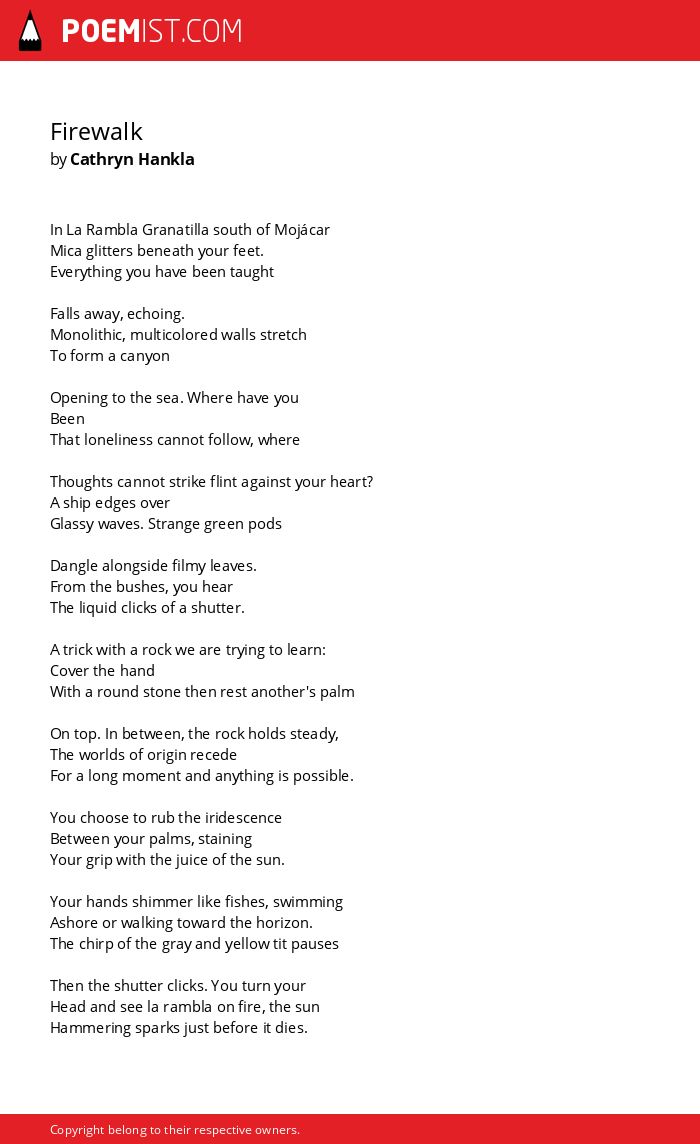 POEMIST.COM

Firewalk
by Cathryn Hankla

In La Rambla Granatilla south of Mojácar
Mica glitters beneath your feet.
Everything you have been taught

Falls away, echoing.
Monolithic, multicolored walls stretch
To form a canyon

Opening to the sea. Where have you
Been
That loneliness cannot follow, where

Thoughts cannot strike flint against your heart?
A ship edges over
Glassy waves. Strange green pods

Dangle alongside filmy leaves.
From the bushes, you hear
The liquid clicks of a shutter.

A trick with a rock we are trying to learn:
Cover the hand
With a round stone then rest another's palm

On top. In between, the rock holds steady,
The worlds of origin recede
For a long moment and anything is possible.

You choose to rub the iridescence
Between your palms, staining
Your grip with the juice of the sun.

Your hands shimmer like fishes, swimming
Ashore or walking toward the horizon.
The chirp of the gray and yellow tit pauses

Then the shutter clicks. You turn your
Head and see la rambla on fire, the sun
Hammering sparks just before it dies.

Copyright belong to their respective owners.